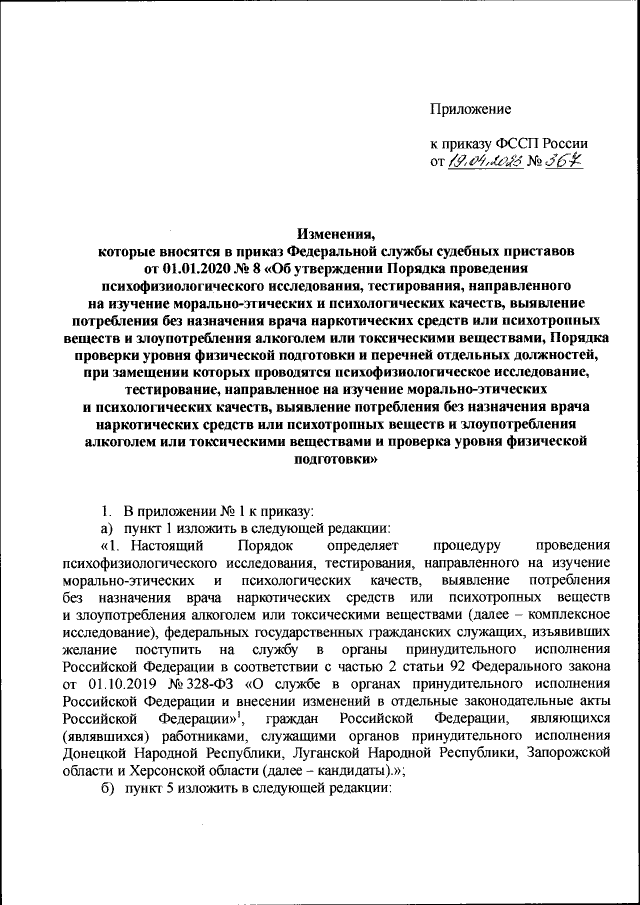 Приложение

к приказу ФССП России
от 19.04.2023 № 367

Изменения,
которые вносятся в приказ Федеральной службы судебных приставов от 01.01.2020 № 8 «Об утверждении Порядка проведения психофизиологического исследования, тестирования, направленного на изучение морально-этических и психологических качеств, выявление потребления без назначения врача наркотических средств или психотропных веществ и злоупотребления алкоголем или токсическими веществами, Порядка проверки уровня физической подготовки и перечней отдельных должностей, при замещении которых проводятся психофизиологическое исследование, тестирование, направленное на изучение морально-этических и психологических качеств, выявление потребления без назначения врача наркотических средств или психотропных веществ и злоупотребления алкоголем или токсическими веществами и проверка уровня физической подготовки»

1. В приложении № 1 к приказу:
а) пункт 1 изложить в следующей редакции:
«1. Настоящий Порядок определяет процедуру проведения психофизиологического исследования, тестирования, направленного на изучение морально-этических и психологических качеств, выявление потребления без назначения врача наркотических средств или психотропных веществ и злоупотребления алкоголем или токсическими веществами (далее – комплексное исследование), федеральных государственных гражданских служащих, изъявивших желание поступить на службу в органы принудительного исполнения Российской Федерации в соответствии с частью 2 статьи 92 Федерального закона от 01.10.2019 № 328-ФЗ «О службе в органах принудительного исполнения Российской Федерации и внесении изменений в отдельные законодательные акты Российской Федерации»$^1$, граждан Российской Федерации, являющихся (являвшихся) работниками, служащими органов принудительного исполнения Донецкой Народной Республики, Луганской Народной Республики, Запорожской области и Херсонской области (далее – кандидаты).»;
б) пункт 5 изложить в следующей редакции: